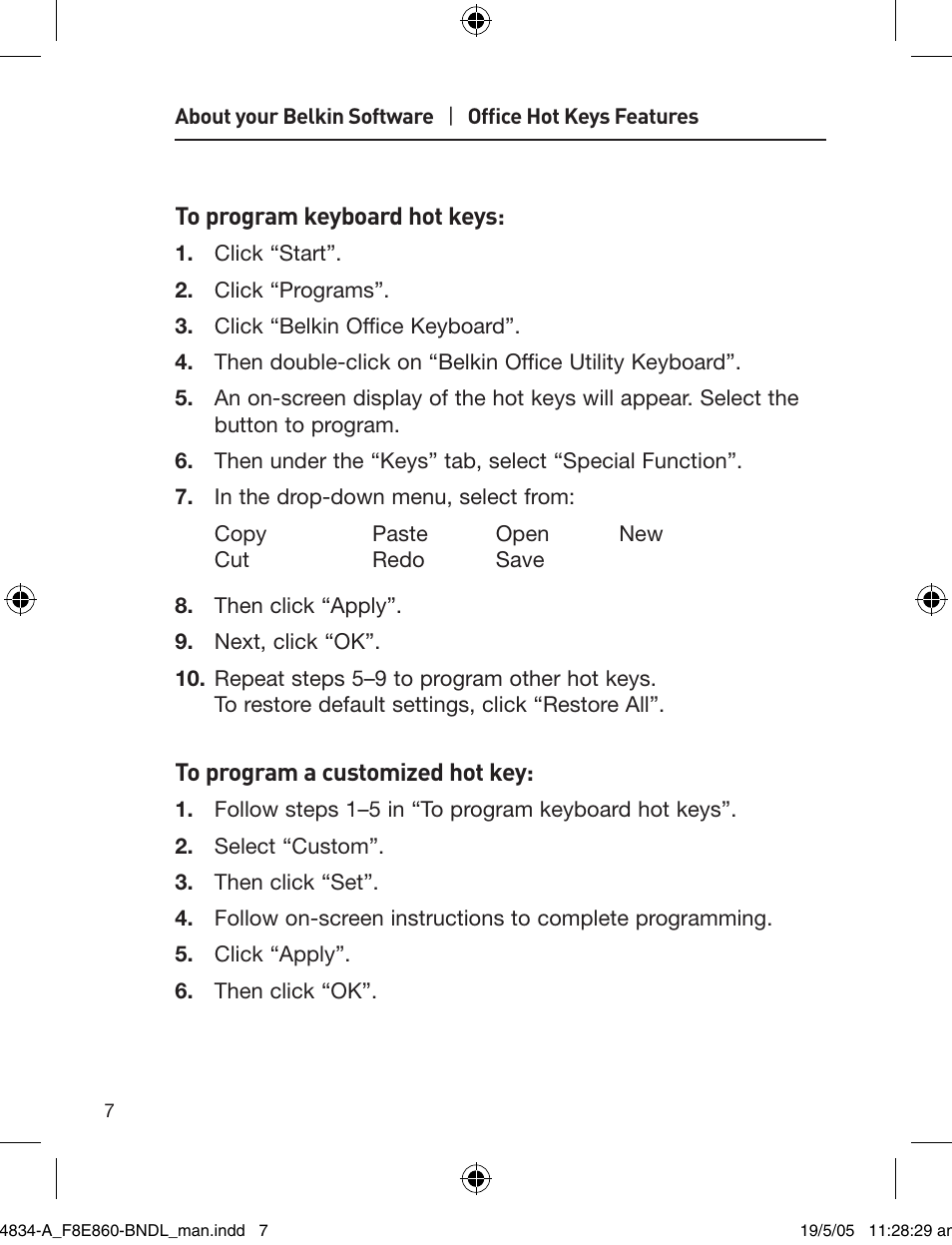 About your Belkin Software | Office Hot Keys Features

To program keyboard hot keys:

1. Click “Start”.

2. Click “Programs”.

3. Click “Belkin Office Keyboard”.

4. Then double-click on “Belkin Office Utility Keyboard”.

5. An on-screen display of the hot keys will appear. Select the button to program.

6. Then under the “Keys” tab, select “Special Function”.

7. In the drop-down menu, select from:

| Copy | Paste | Open | New |
|---|---|---|---|
| Cut | Redo | Save | |

8. Then click “Apply”.

9. Next, click “OK”.

10. Repeat steps 5–9 to program other hot keys. To restore default settings, click “Restore All”.

To program a customized hot key:

1. Follow steps 1–5 in “To program keyboard hot keys”.

2. Select “Custom”.

3. Then click “Set”.

4. Follow on-screen instructions to complete programming.

5. Click “Apply”.

6. Then click “OK”.

7

4834-A_F8E860-BNDL_man.indd 7 19/5/05 11:28:29 ar